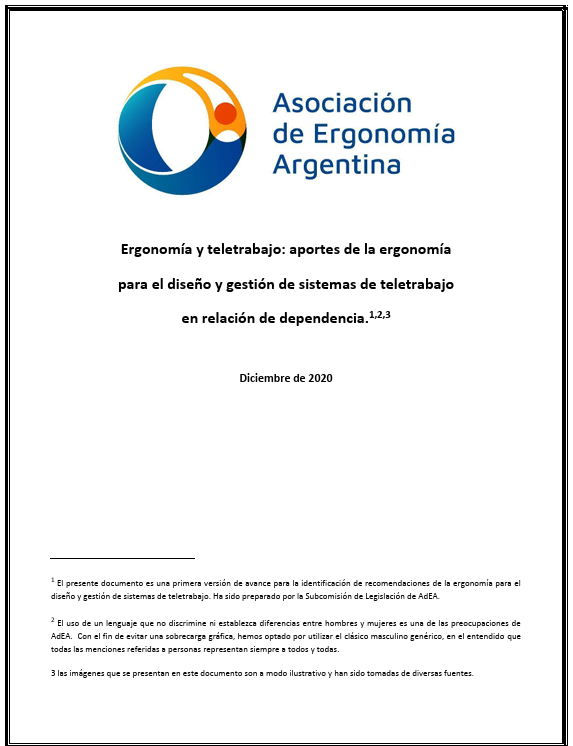 Asociación de Ergonomía Argentina

Ergonomía y teletrabajo: aportes de la ergonomía para el diseño y gestión de sistemas de teletrabajo en relación de dependencia.$^{1,2,3}$

Diciembre de 2020

$^1$ El presente documento es una primera versión de avance para la identificación de recomendaciones de la ergonomía para el diseño y gestión de sistemas de teletrabajo. Ha sido preparado por la Subcomisión de Legislación de AdEA.

$^2$ El uso de un lenguaje que no discrimine ni establezca diferencias entre hombres y mujeres es una de las preocupaciones de AdEA. Con el fin de evitar una sobrecarga gráfica, hemos optado por utilizar el clásico masculino genérico, en el entendido que todas las menciones referidas a personas representan siempre a todos y todas.

3 las imágenes que se presentan en este documento son a modo ilustrativo y han sido tomadas de diversas fuentes.